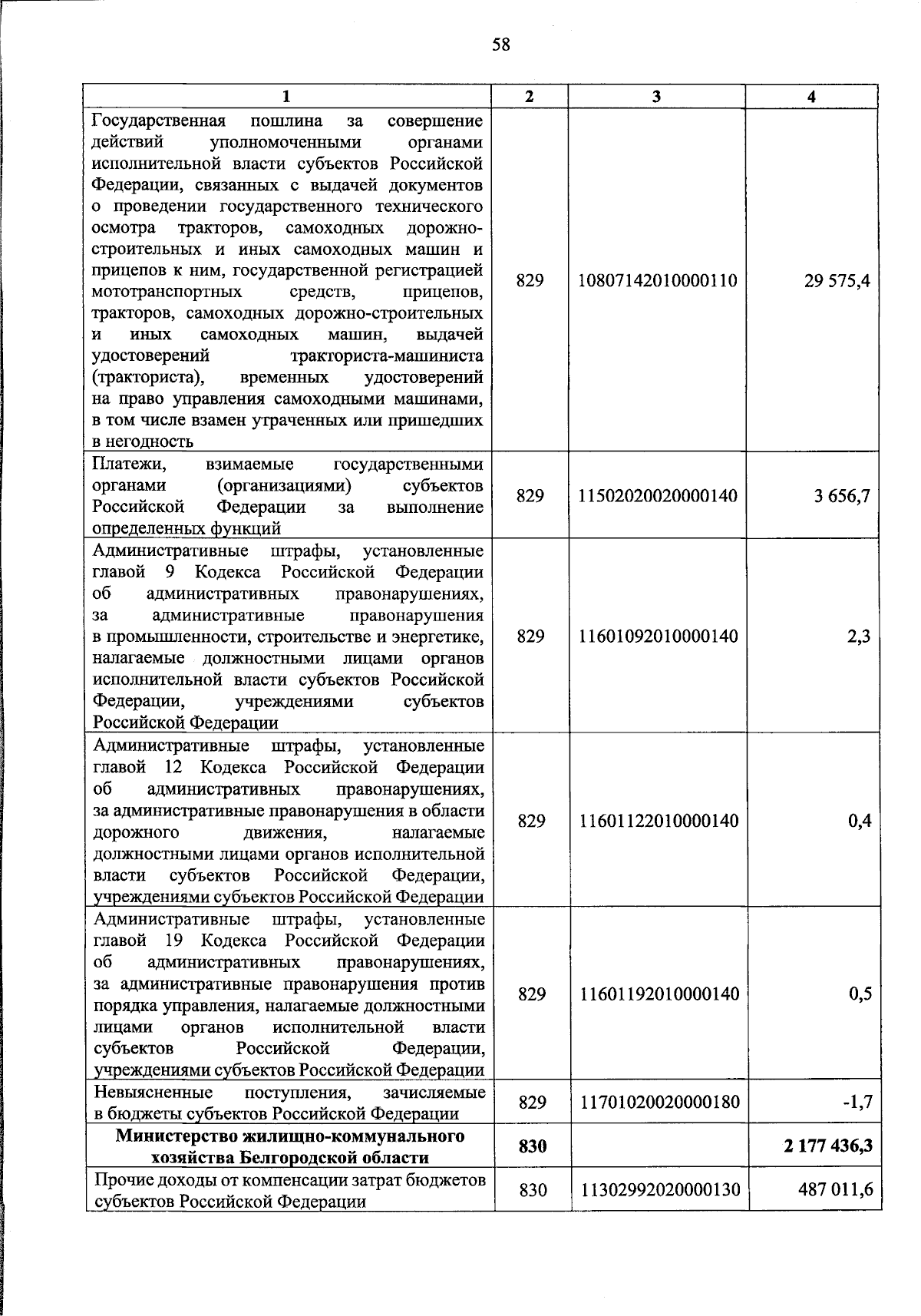 58

| 1 | 2 | 3 | 4 |
|---|---|---|---|
| Государственная пошлина за совершение действий уполномоченными органами исполнительной власти субъектов Российской Федерации, связанных с выдачей документов о проведении государственного технического осмотра тракторов, самоходных дорожно-строительных и иных самоходных машин и прицепов к ним, государственной регистрацией мототранспортных средств, прицепов, тракторов, самоходных дорожно-строительных и иных самоходных машин, выдачей удостоверений тракториста-машиниста (тракториста), временных удостоверений на право управления самоходными машинами, в том числе взамен утраченных или пришедших в негодность | 829 | 10807142010000110 | 29 575,4 |
| Платежи, взимаемые государственными органами (организациями) субъектов Российской Федерации за выполнение определенных функций | 829 | 11502020020000140 | 3 656,7 |
| Административные штрафы, установленные главой 9 Кодекса Российской Федерации об административных правонарушениях, за административные правонарушения в промышленности, строительстве и энергетике, налагаемые должностными лицами органов исполнительной власти субъектов Российской Федерации, учреждениями субъектов Российской Федерации | 829 | 11601092010000140 | 2,3 |
| Административные штрафы, установленные главой 12 Кодекса Российской Федерации об административных правонарушениях, за административные правонарушения в области дорожного движения, налагаемые должностными лицами органов исполнительной власти субъектов Российской Федерации, учреждениями субъектов Российской Федерации | 829 | 11601122010000140 | 0,4 |
| Административные штрафы, установленные главой 19 Кодекса Российской Федерации об административных правонарушениях, за административные правонарушения против порядка управления, налагаемые должностными лицами органов исполнительной власти субъектов Российской Федерации, учреждениями субъектов Российской Федерации | 829 | 11601192010000140 | 0,5 |
| Невыясненные поступления, зачисляемые в бюджеты субъектов Российской Федерации | 829 | 11701020020000180 | -1,7 |
| **Министерство жилищно-коммунального хозяйства Белгородской области** | **830** | | **2 177 436,3** |
| Прочие доходы от компенсации затрат бюджетов субъектов Российской Федерации | 830 | 11302992020000130 | 487 011,6 |